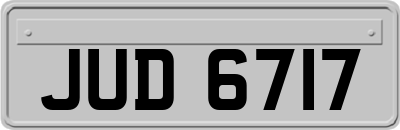 JUD 6717